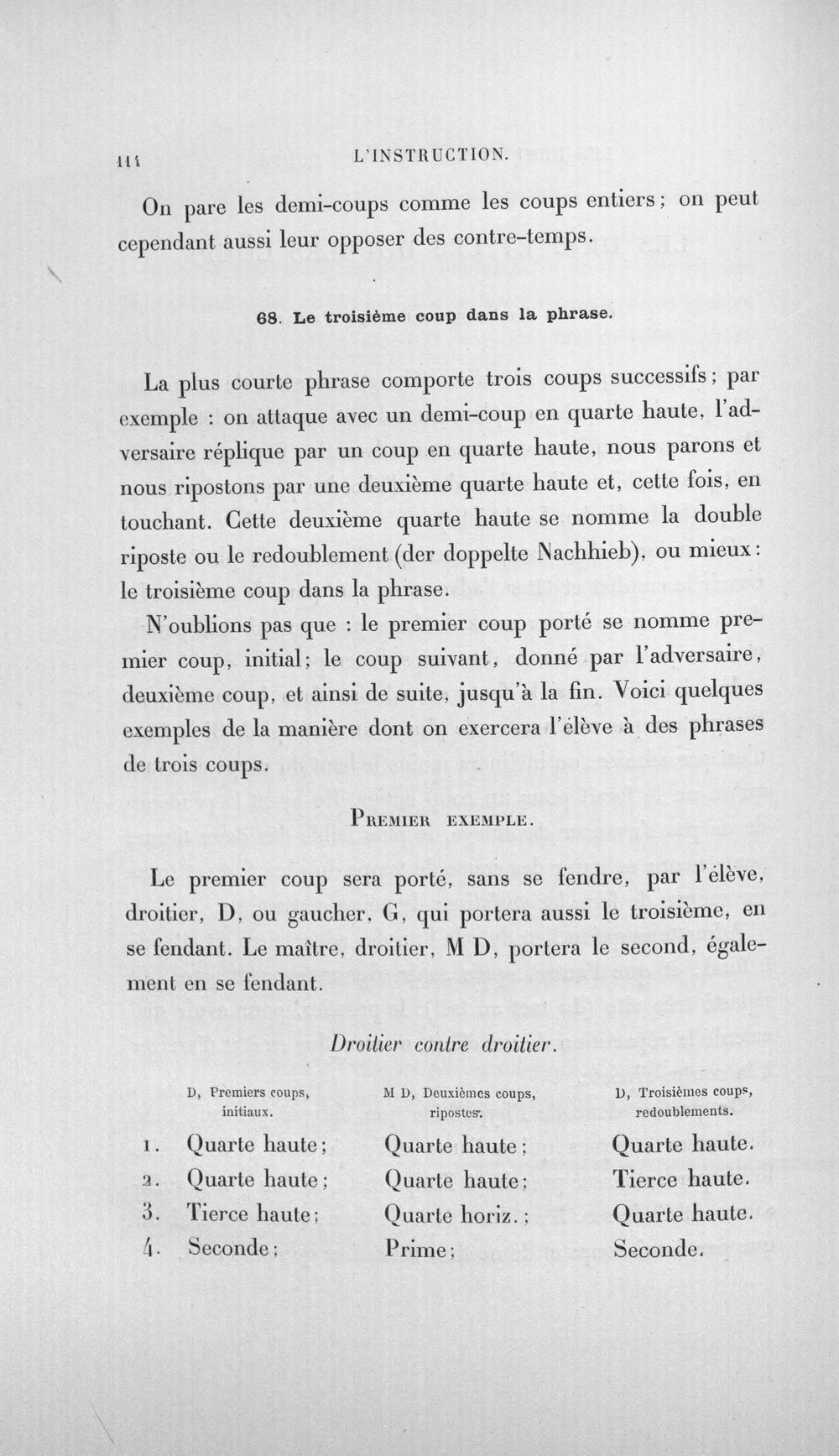 114 L'INSTRUCTION.

On pare les demi-coups comme les coups entiers; on peut cependant aussi leur opposer des contre-temps.

68. Le troisième coup dans la phrase.

La plus courte phrase comporte trois coups successifs; par exemple : on attaque avec un demi-coup en quarte haute, l'adversaire réplique par un coup en quarte haute, nous parons et nous ripostons par une deuxième quarte haute et, cette fois, en touchant. Cette deuxième quarte haute se nomme la double riposte ou le redoublement (der doppelte Nachhieb), ou mieux: le troisième coup dans la phrase.

N'oublions pas que : le premier coup porté se nomme premier coup, initial; le coup suivant, donné par l'adversaire, deuxième coup, et ainsi de suite, jusqu'à la fin. Voici quelques exemples de la manière dont on exercera l'élève à des phrases de trois coups.

Premier exemple.

Le premier coup sera porté, sans se fendre, par l'élève, droitier, D, ou gaucher, G, qui portera aussi le troisième, en se fendant. Le maître, droitier, M D, portera le second, également en se fendant.

Droitier contre droitier.

| | D, Premiers coups, initiaux. | M D, Deuxièmes coups, ripostes. | D, Troisièmes coups, redoublements. |
|---|---|---|---|
| 1. | Quarte haute; | Quarte haute; | Quarte haute. |
| 2. | Quarte haute; | Quarte haute; | Tierce haute. |
| 3. | Tierce haute; | Quarte horiz.; | Quarte haute. |
| 4. | Seconde; | Prime; | Seconde. |